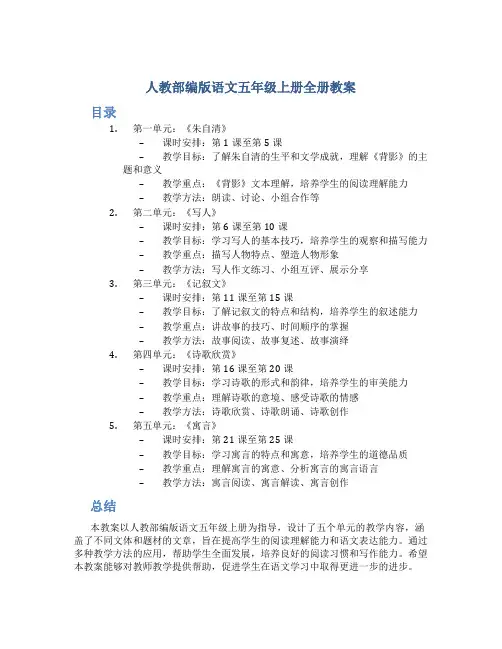 人教部编版语文五年级上册全册教案

目录

1. 第一单元：《朱自清》
– 课时安排：第 1 课至第 5 课
– 教学目标：了解朱自清的生平和文学成就，理解《背影》的主题和意义
– 教学重点：《背影》文本理解，培养学生的阅读理解能力
– 教学方法：朗读、讨论、小组合作等

2. 第二单元：《写人》
– 课时安排：第 6 课至第 10 课
– 教学目标：学习写人的基本技巧，培养学生的观察和描写能力
– 教学重点：描写人物特点、塑造人物形象
– 教学方法：写人作文练习、小组互评、展示分享

3. 第三单元：《记叙文》
– 课时安排：第 11 课至第 15 课
– 教学目标：了解记叙文的特点和结构，培养学生的叙述能力
– 教学重点：讲故事的技巧、时间顺序的掌握
– 教学方法：故事阅读、故事复述、故事演绎

4. 第四单元：《诗歌欣赏》
– 课时安排：第 16 课至第 20 课
– 教学目标：学习诗歌的形式和韵律，培养学生的审美能力
– 教学重点：理解诗歌的意境、感受诗歌的情感
– 教学方法：诗歌欣赏、诗歌朗诵、诗歌创作

5. 第五单元：《寓言》
– 课时安排：第 21 课至第 25 课
– 教学目标：学习寓言的特点和寓意，培养学生的道德品质
– 教学重点：理解寓言的寓意、分析寓言的寓言语言
– 教学方法：寓言阅读、寓言解读、寓言创作

总结

本教案以人教部编版语文五年级上册为指导，设计了五个单元的教学内容，涵盖了不同文体和题材的文章，旨在提高学生的阅读理解能力和语文表达能力。通过多种教学方法的应用，帮助学生全面发展，培养良好的阅读习惯和写作能力。希望本教案能够对教师教学提供帮助，促进学生在语文学习中取得更进一步的进步。